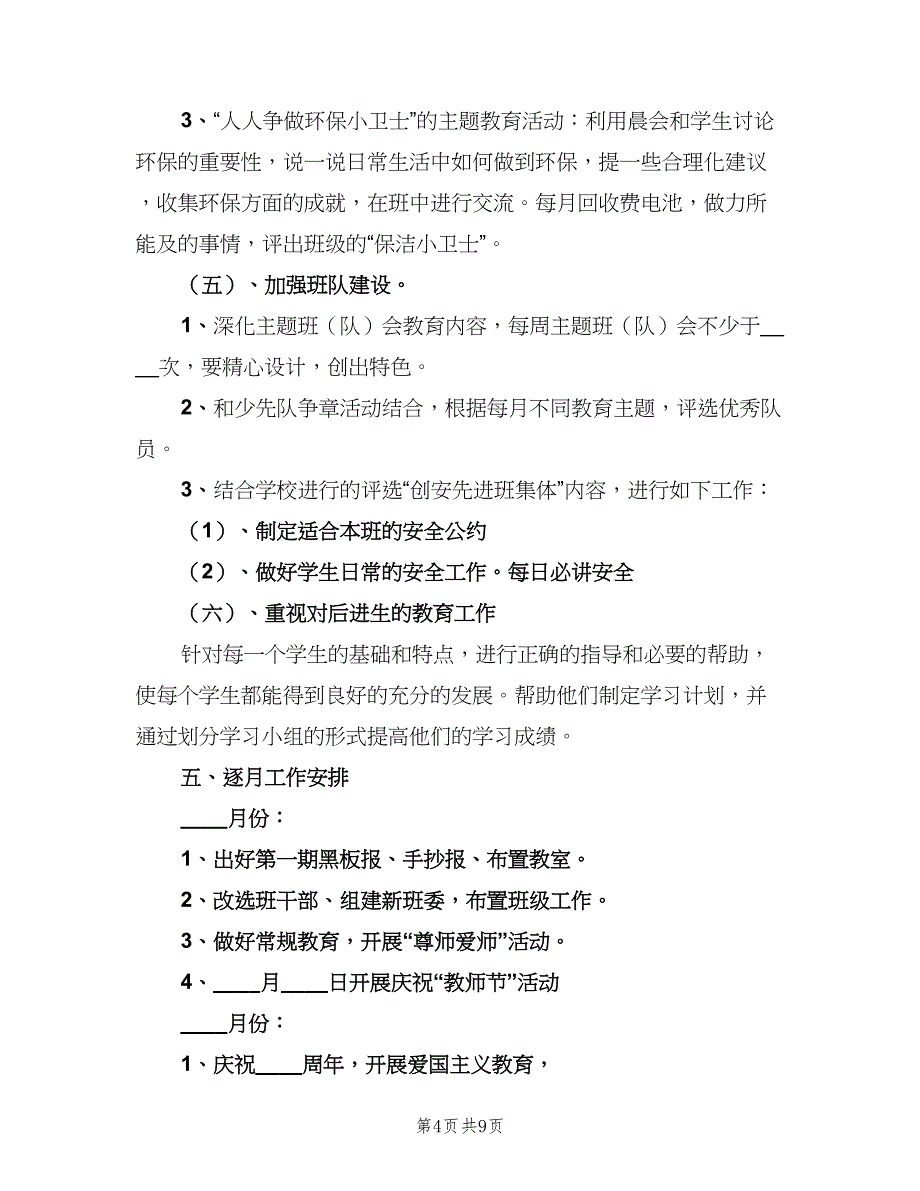 3、“人人争做环保小卫士”的主题教育活动：利用晨会和学生讨论环保的重要性，说一说日常生活中如何做到环保，提一些合理化建议，收集环保方面的成就，在班中进行交流。每月回收费电池，做力所能及的事情，评出班级的“保洁小卫士”。

（五）、加强班队建设。

1、深化主题班（队）会教育内容，每周主题班（队）会不少于____次，要精心设计，创出特色。

2、和少先队争章活动结合，根据每月不同教育主题，评选优秀队员。

3、结合学校进行的评选“创安先进班集体”内容，进行如下工作：

（1）、制定适合本班的安全公约

（2）、做好学生日常的安全工作。每日必讲安全

（六）、重视对后进生的教育工作

针对每一个学生的基础和特点，进行正确的指导和必要的帮助，使每个学生都能得到良好的充分的发展。帮助他们制定学习计划，并通过划分学习小组的形式提高他们的学习成绩。

五、逐月工作安排

____月份：

1、出好第一期黑板报、手抄报、布置教室。

2、改选班干部、组建新班委，布置班级工作。

3、做好常规教育，开展“尊师爱师”活动。

4、____月____日开展庆祝“教师节”活动

____月份：

1、庆祝____周年，开展爱国主义教育，

第4页 共9页